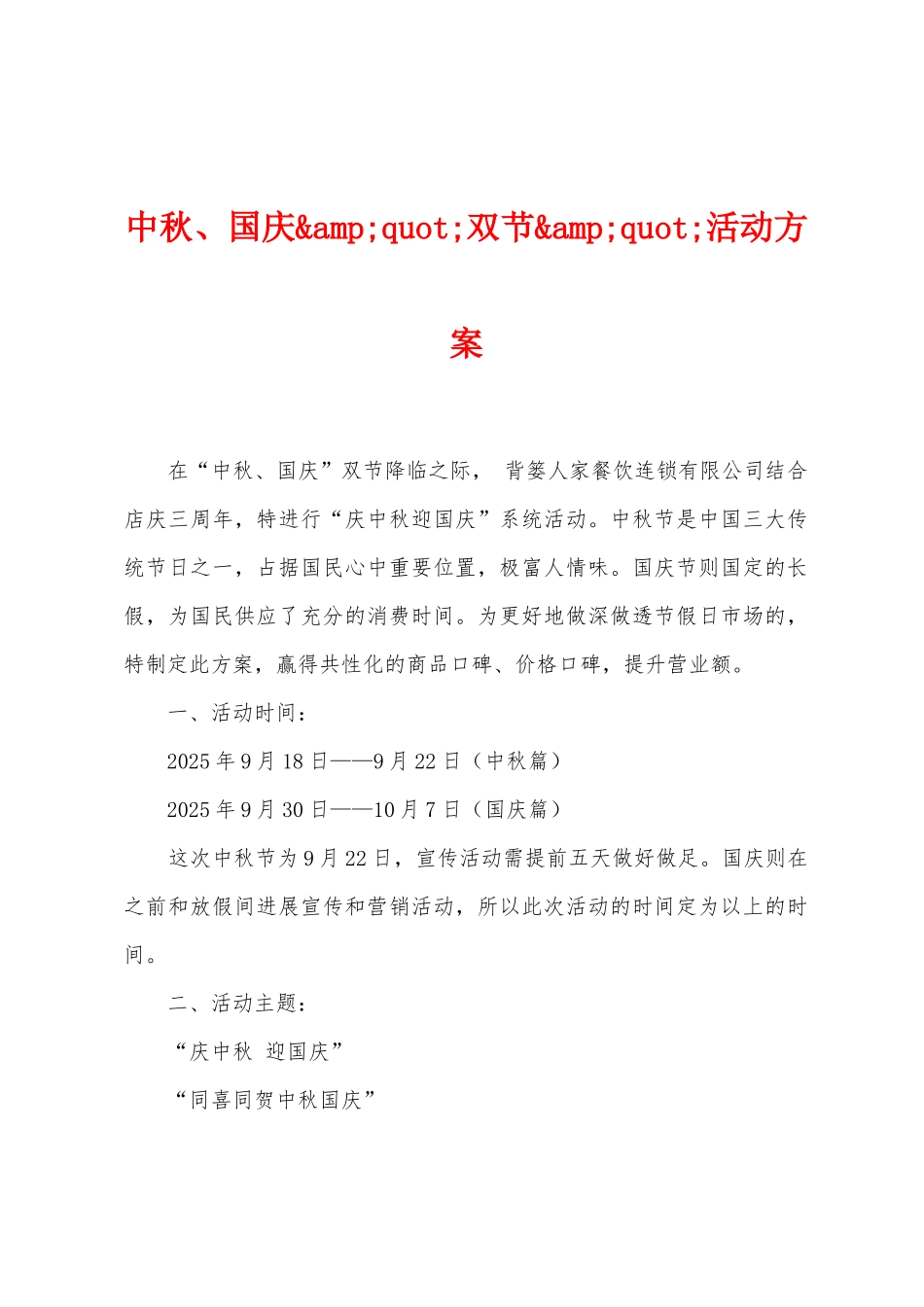 中秋、国庆&amp;quot;双节&amp;quot;活动方案

在“中秋、国庆”双节降临之际， 背篓人家餐饮连锁有限公司结合店庆三周年，特进行“庆中秋迎国庆”系统活动。中秋节是中国三大传统节日之一，占据国民心中重要位置，极富人情味。国庆节则国定的长假，为国民供应了充分的消费时间。为更好地做深做透节假日市场的，特制定此方案，赢得共性化的商品口碑、价格口碑，提升营业额。

一、活动时间：

2025 年 9 月 18 日——9 月 22 日（中秋篇）

2025 年 9 月 30 日——10 月 7 日（国庆篇）

这次中秋节为 9 月 22 日，宣传活动需提前五天做好做足。国庆则在之前和放假间进展宣传和营销活动，所以此次活动的时间定为以上的时间。

二、活动主题：

“庆中秋 迎国庆”

“同喜同贺中秋国庆”